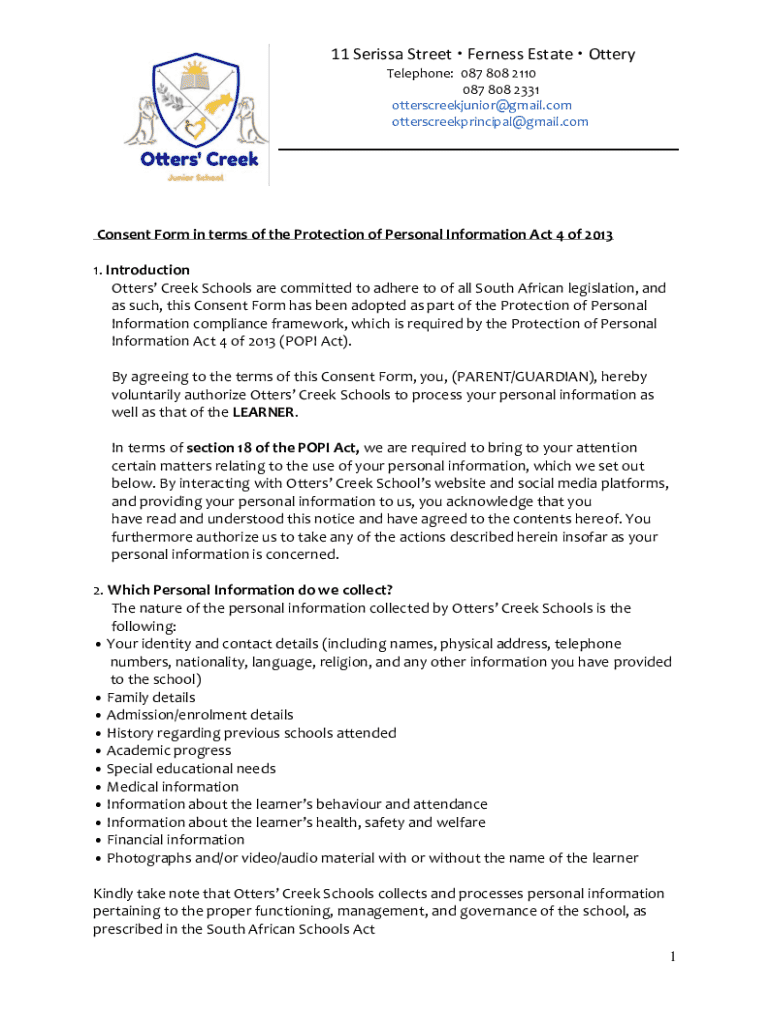 Otters' Creek
Junior School

11 Serissa Street • Ferness Estate • Ottery
Telephone: 087 808 2110
087 808 2331
otterscreekjunior@gmail.com
otterscreekprincipal@gmail.com

Consent Form in terms of the Protection of Personal Information Act 4 of 2013

1. Introduction
Otters' Creek Schools are committed to adhere to of all South African legislation, and as such, this Consent Form has been adopted as part of the Protection of Personal Information compliance framework, which is required by the Protection of Personal Information Act 4 of 2013 (POPI Act).

By agreeing to the terms of this Consent Form, you, (PARENT/GUARDIAN), hereby voluntarily authorize Otters' Creek Schools to process your personal information as well as that of the LEARNER.

In terms of section 18 of the POPI Act, we are required to bring to your attention certain matters relating to the use of your personal information, which we set out below. By interacting with Otters' Creek School's website and social media platforms, and providing your personal information to us, you acknowledge that you have read and understood this notice and have agreed to the contents hereof. You furthermore authorize us to take any of the actions described herein insofar as your personal information is concerned.

2. Which Personal Information do we collect?
The nature of the personal information collected by Otters' Creek Schools is the following:
• Your identity and contact details (including names, physical address, telephone numbers, nationality, language, religion, and any other information you have provided to the school)
• Family details
• Admission/enrolment details
• History regarding previous schools attended
• Academic progress
• Special educational needs
• Medical information
• Information about the learner's behaviour and attendance
• Information about the learner's health, safety and welfare
• Financial information
• Photographs and/or video/audio material with or without the name of the learner

Kindly take note that Otters' Creek Schools collects and processes personal information pertaining to the proper functioning, management, and governance of the school, as prescribed in the South African Schools Act

1